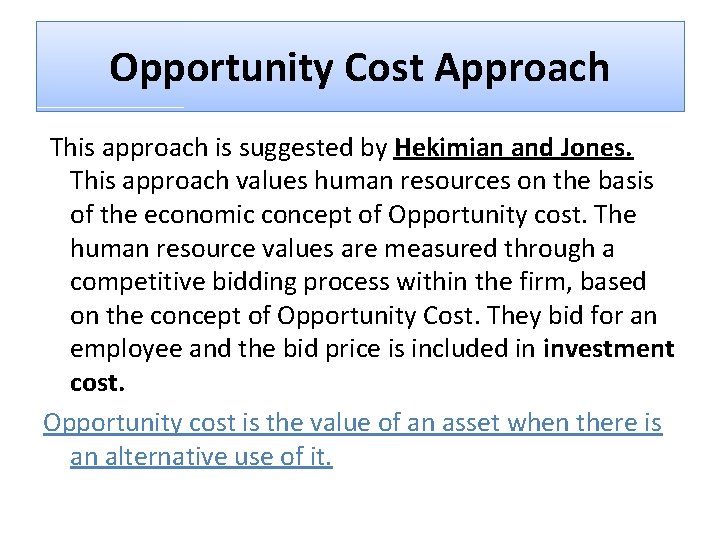 Opportunity Cost Approach

This approach is suggested by Hekimian and Jones. This approach values human resources on the basis of the economic concept of Opportunity cost. The human resource values are measured through a competitive bidding process within the firm, based on the concept of Opportunity Cost. They bid for an employee and the bid price is included in investment cost.

Opportunity cost is the value of an asset when there is an alternative use of it.